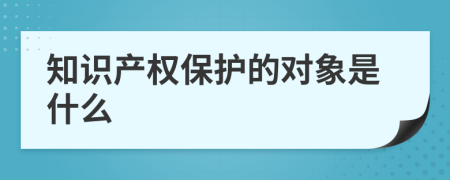 知识产权保护的对象是什么